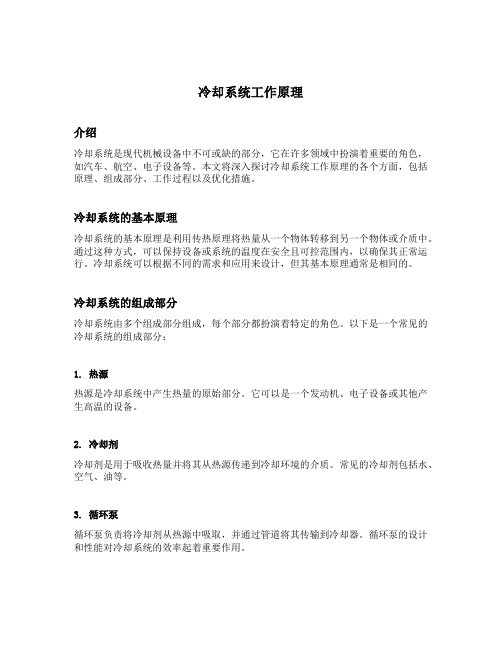 冷却系统工作原理

介绍

冷却系统是现代机械设备中不可或缺的部分，它在许多领域中扮演着重要的角色，如汽车、航空、电子设备等。本文将深入探讨冷却系统工作原理的各个方面，包括原理、组成部分、工作过程以及优化措施。

冷却系统的基本原理

冷却系统的基本原理是利用传热原理将热量从一个物体转移到另一个物体或介质中。通过这种方式，可以保持设备或系统的温度在安全且可控范围内，以确保其正常运行。冷却系统可以根据不同的需求和应用来设计，但其基本原理通常是相同的。

冷却系统的组成部分

冷却系统由多个组成部分组成，每个部分都扮演着特定的角色。以下是一个常见的冷却系统的组成部分：

1. 热源

热源是冷却系统中产生热量的原始部分。它可以是一个发动机、电子设备或其他产生高温的设备。

2. 冷却剂

冷却剂是用于吸收热量并将其从热源传递到冷却环境的介质。常见的冷却剂包括水、空气、油等。

3. 循环泵

循环泵负责将冷却剂从热源中吸取，并通过管道将其传输到冷却器。循环泵的设计和性能对冷却系统的效率起着重要作用。